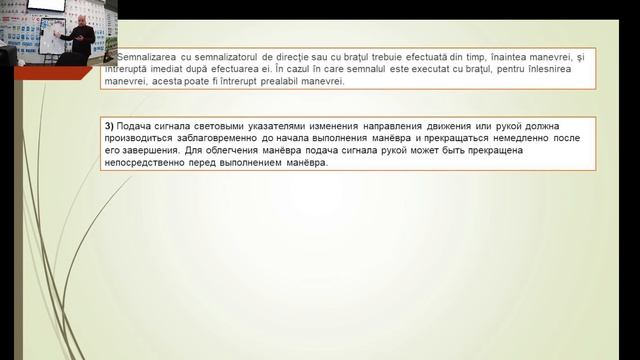 Semnalizarea cu semnalizatorul de direcţie sau cu braţul trebuie efectuată din timp, înaintea manevrei, şi întreruptă imediat după efectuarea ei. În cazul în care semnalul este executat cu braţul, pentru înlesnirea manevrei, acesta poate fi întrerupt prealabil manevrei.

3) Подача сигнала световыми указателями изменения направления движения или рукой должна производиться заблаговременно до начала выполнения манёвра и прекращаться немедленно после его завершения. Для облегчения манёвра подача сигнала рукой может быть прекращена непосредственно перед выполнением манёвра.